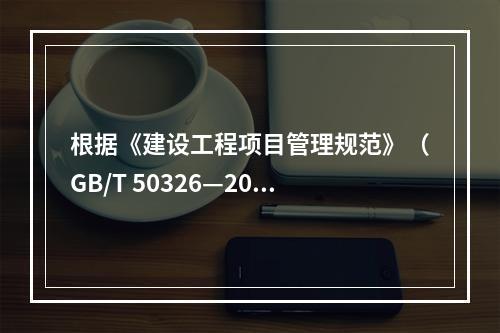 根据《建设工程项目管理规范》（GB/T 50326—20…